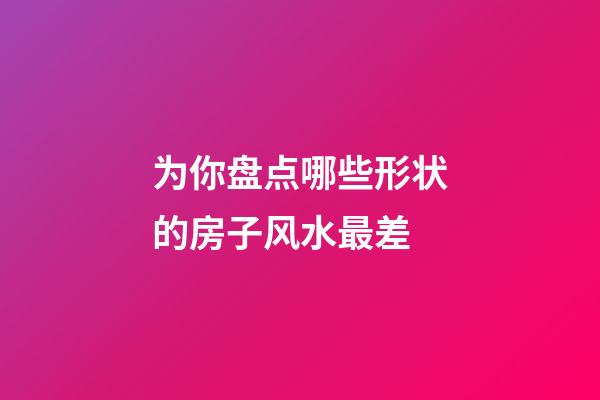 为你盘点哪些形状的房子风水最差